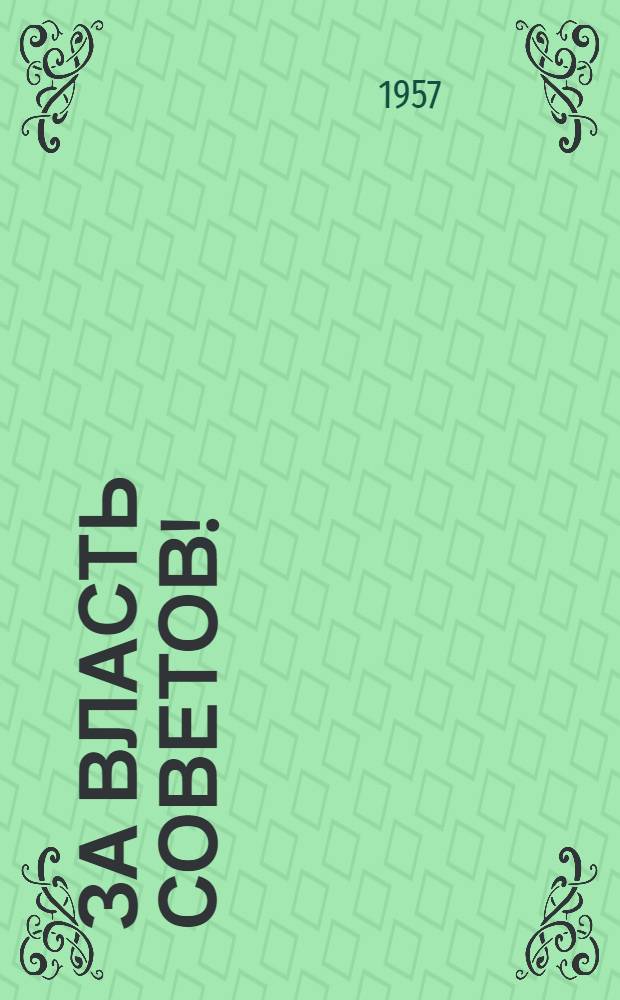 1957

ЗА ВЛАСТЬ СОВЕТОВ!